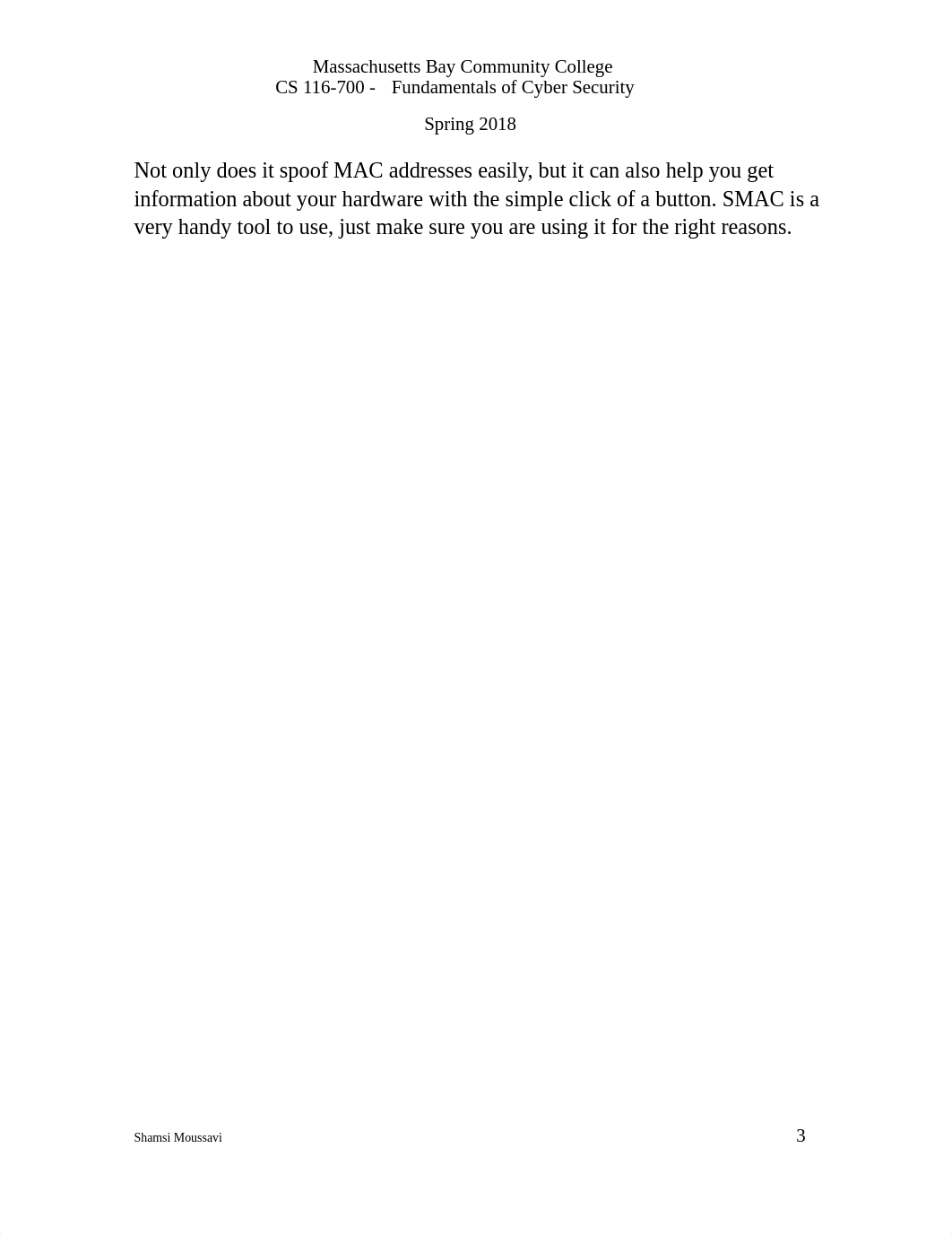 Massachusetts Bay Community College
CS 116-700 - Fundamentals of Cyber Security

Spring 2018

Not only does it spoof MAC addresses easily, but it can also help you get information about your hardware with the simple click of a button. SMAC is a very handy tool to use, just make sure you are using it for the right reasons.

Shamsi Moussavi

3